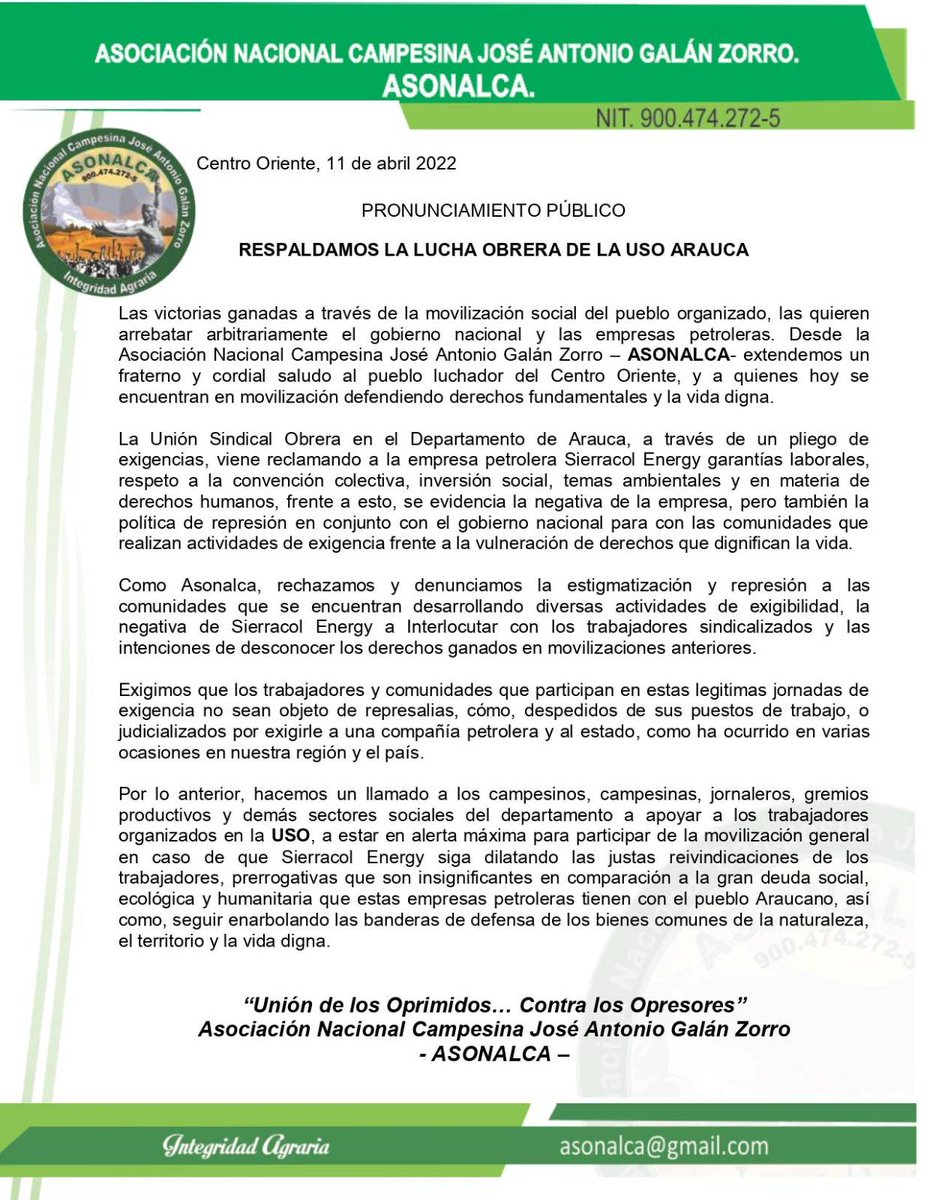 ASOCIACIÓN NACIONAL CAMPESINA JOSÉ ANTONIO GALÁN ZORRO.
ASONALCA.

NIT. 900.474.272-5

Asociación Nacional Campesina José Antonio Galán Zorro
ASONALCA
900.474.272-5
Integridad Agraria

Centro Oriente, 11 de abril 2022

PRONUNCIAMIENTO PÚBLICO

RESPALDAMOS LA LUCHA OBRERA DE LA USO ARAUCA

Las victorias ganadas a través de la movilización social del pueblo organizado, las quieren arrebatar arbitrariamente el gobierno nacional y las empresas petroleras. Desde la Asociación Nacional Campesina José Antonio Galán Zorro – ASONALCA- extendemos un fraterno y cordial saludo al pueblo luchador del Centro Oriente, y a quienes hoy se encuentran en movilización defendiendo derechos fundamentales y la vida digna.

La Unión Sindical Obrera en el Departamento de Arauca, a través de un pliego de exigencias, viene reclamando a la empresa petrolera Sierracol Energy garantías laborales, respeto a la convención colectiva, inversión social, temas ambientales y en materia de derechos humanos, frente a esto, se evidencia la negativa de la empresa, pero también la política de represión en conjunto con el gobierno nacional para con las comunidades que realizan actividades de exigencia frente a la vulneración de derechos que dignifican la vida.

Como Asonalca, rechazamos y denunciamos la estigmatización y represión a las comunidades que se encuentran desarrollando diversas actividades de exigibilidad, la negativa de Sierracol Energy a Interlocutar con los trabajadores sindicalizados y las intenciones de desconocer los derechos ganados en movilizaciones anteriores.

Exigimos que los trabajadores y comunidades que participan en estas legitimas jornadas de exigencia no sean objeto de represalias, cómo, despedidos de sus puestos de trabajo, o judicializados por exigirle a una compañía petrolera y al estado, como ha ocurrido en varias ocasiones en nuestra región y el país.

Por lo anterior, hacemos un llamado a los campesinos, campesinas, jornaleros, gremios productivos y demás sectores sociales del departamento a apoyar a los trabajadores organizados en la USO, a estar en alerta máxima para participar de la movilización general en caso de que Sierracol Energy siga dilatando las justas reivindicaciones de los trabajadores, prerrogativas que son insignificantes en comparación a la gran deuda social, ecológica y humanitaria que estas empresas petroleras tienen con el pueblo Araucano, así como, seguir enarbolando las banderas de defensa de los bienes comunes de la naturaleza, el territorio y la vida digna.

“Unión de los Oprimidos… Contra los Opresores”
Asociación Nacional Campesina José Antonio Galán Zorro
- ASONALCA –

Integridad Agraria

asonalca@gmail.com